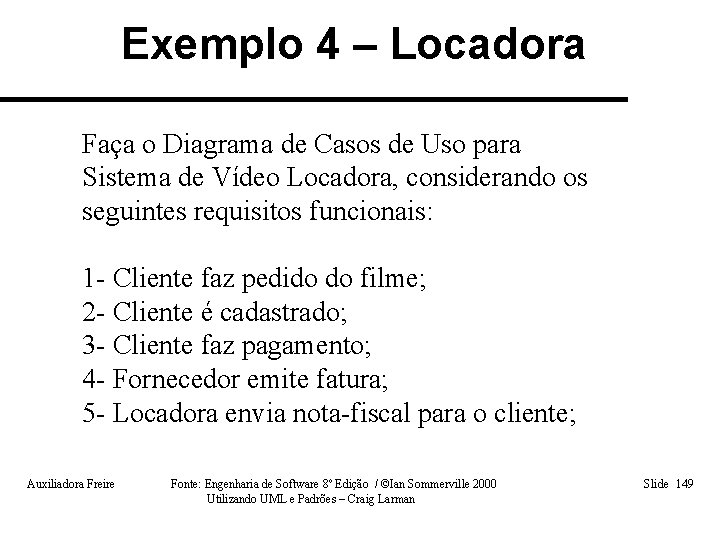 Exemplo 4 – Locadora

Faça o Diagrama de Casos de Uso para Sistema de Vídeo Locadora, considerando os seguintes requisitos funcionais:

1- Cliente faz pedido do filme;
2- Cliente é cadastrado;
3- Cliente faz pagamento;
4- Fornecedor emite fatura;
5- Locadora envia nota-fiscal para o cliente;

Auxiliadora Freire

Fonte: Engenharia de Software 8º Edição / ©Ian Sommerville 2000
Utilizando UML e Padrões – Craig Larman

Slide 149